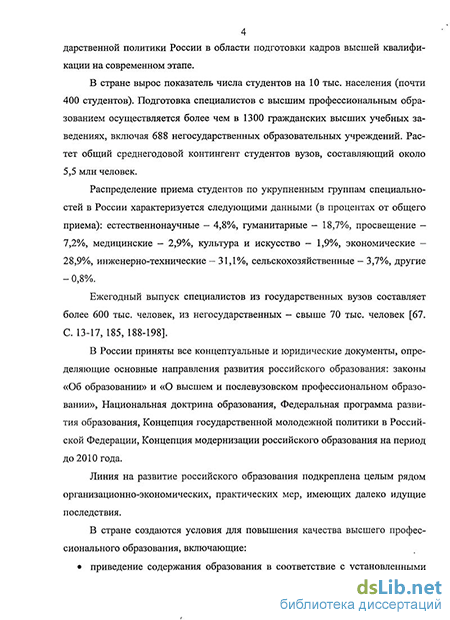 4

дарственной политики России в области подготовки кадров высшей квалификации на современном этапе.

В стране вырос показатель числа студентов на 10 тыс. населения (почти 400 студентов). Подготовка специалистов с высшим профессиональным образованием осуществляется более чем в 1300 гражданских высших учебных заведениях, включая 688 негосударственных образовательных учреждений. Растет общий среднегодовой контингент студентов вузов, составляющий около 5,5 млн человек.

Распределение приема студентов по укрупненным группам специальностей в России характеризуется следующими данными (в процентах от общего приема): естественнонаучные – 4,8%, гуманитарные – 18,7%, просвещение – 7,2%, медицинские – 2,9%, культура и искусство – 1,9%, экономические – 28,9%, инженерно-технические – 31,1%, сельскохозяйственные – 3,7%, другие – 0,8%.

Ежегодный выпуск специалистов из государственных вузов составляет более 600 тыс. человек, из негосударственных – свыше 70 тыс. человек [67. С. 13-17, 185, 188-198].

В России приняты все концептуальные и юридические документы, определяющие основные направления развития российского образования: законы «Об образовании» и «О высшем и послевузовском профессиональном образовании», Национальная доктрина образования, Федеральная программа развития образования, Концепция государственной молодежной политики в Российской Федерации, Концепция модернизации российского образования на период до 2010 года.

Линия на развитие российского образования подкреплена целым рядом организационно-экономических, практических мер, имеющих далеко идущие последствия.

В стране создаются условия для повышения качества высшего профессионального образования, включающие:

• приведение содержания образования в соответствие с установленными

dsLib.net
библиотека диссертаций